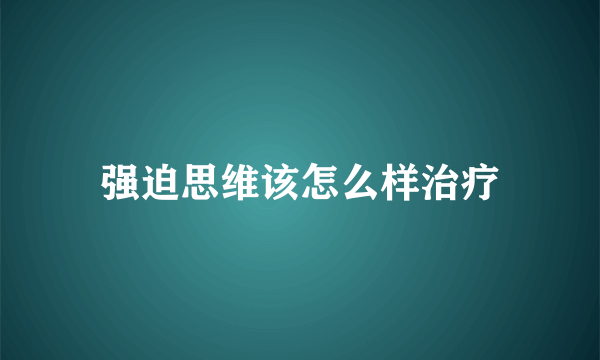 强迫思维该怎么样治疗